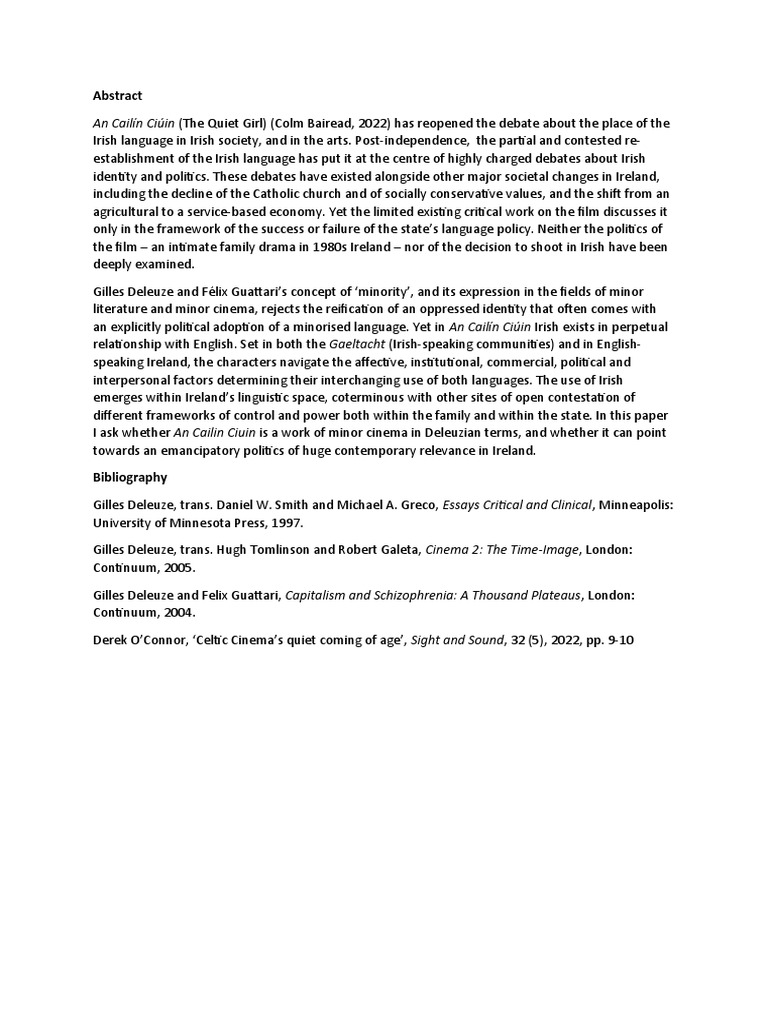 Abstract

An Cailín Ciúin (The Quiet Girl) (Colm Bairead, 2022) has reopened the debate about the place of the Irish language in Irish society, and in the arts. Post-independence, the partial and contested re-establishment of the Irish language has put it at the centre of highly charged debates about Irish identity and politics. These debates have existed alongside other major societal changes in Ireland, including the decline of the Catholic church and of socially conservative values, and the shift from an agricultural to a service-based economy. Yet the limited existing critical work on the film discusses it only in the framework of the success or failure of the state's language policy. Neither the politics of the film – an intimate family drama in 1980s Ireland – nor of the decision to shoot in Irish have been deeply examined.

Gilles Deleuze and Félix Guattari's concept of 'minority', and its expression in the fields of minor literature and minor cinema, rejects the reification of an oppressed identity that often comes with an explicitly political adoption of a minorised language. Yet in An Cailín Ciúin Irish exists in perpetual relationship with English. Set in both the Gaeltacht (Irish-speaking communities) and in English-speaking Ireland, the characters navigate the affective, institutional, commercial, political and interpersonal factors determining their interchanging use of both languages. The use of Irish emerges within Ireland's linguistic space, coterminous with other sites of open contestation of different frameworks of control and power both within the family and within the state. In this paper I ask whether An Cailin Ciuin is a work of minor cinema in Deleuzian terms, and whether it can point towards an emancipatory politics of huge contemporary relevance in Ireland.

Bibliography

Gilles Deleuze, trans. Daniel W. Smith and Michael A. Greco, Essays Critical and Clinical, Minneapolis: University of Minnesota Press, 1997.

Gilles Deleuze, trans. Hugh Tomlinson and Robert Galeta, Cinema 2: The Time-Image, London: Continuum, 2005.

Gilles Deleuze and Felix Guattari, Capitalism and Schizophrenia: A Thousand Plateaus, London: Continuum, 2004.

Derek O'Connor, 'Celtic Cinema's quiet coming of age', Sight and Sound, 32 (5), 2022, pp. 9-10